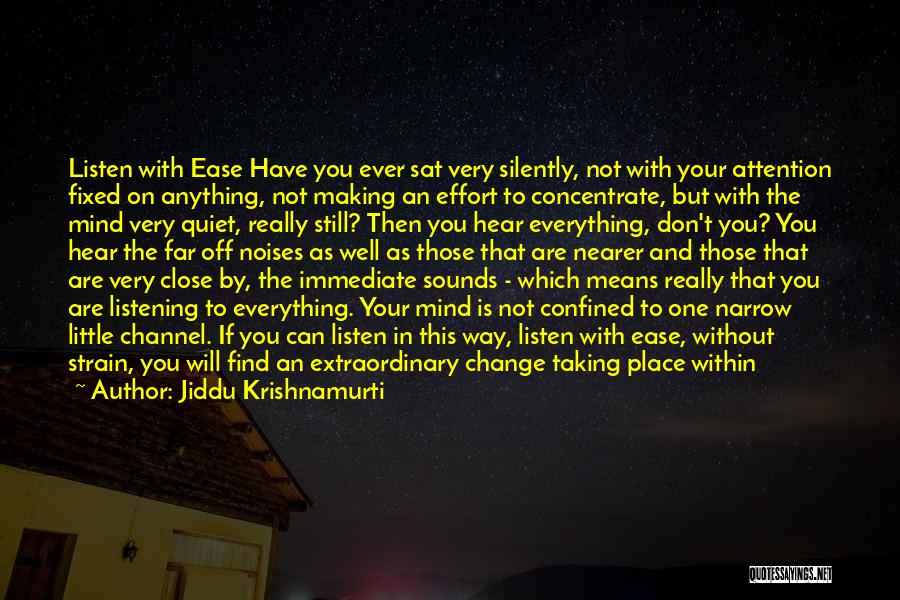 Listen with Ease Have you ever sat very silently, not with your attention fixed on anything, not making an effort to concentrate, but with the mind very quiet, really still? Then you hear everything, don't you? You hear the far off noises as well as those that are nearer and those that are very close by, the immediate sounds - which means really that you are listening to everything. Your mind is not confined to one narrow little channel. If you can listen in this way, listen with ease, without strain, you will find an extraordinary change taking place within

~ Author: Jiddu Krishnamurti

QUOTESSAYINGS.NET